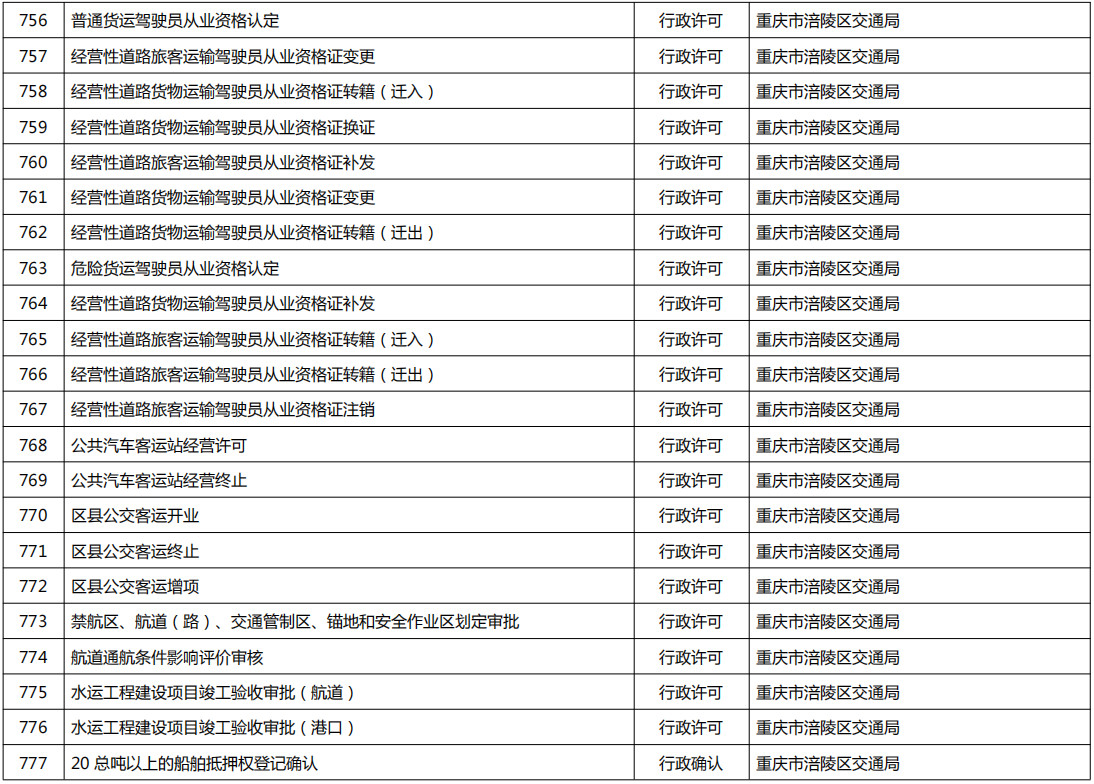 | 756 | 普通货运驾驶员从业资格认定 | 行政许可 | 重庆市涪陵区交通局 |
|---|---|---|---|
| 757 | 经营性道路旅客运输驾驶员从业资格证变更 | 行政许可 | 重庆市涪陵区交通局 |
| 758 | 经营性道路货物运输驾驶员从业资格证转籍（迁入） | 行政许可 | 重庆市涪陵区交通局 |
| 759 | 经营性道路货物运输驾驶员从业资格证换证 | 行政许可 | 重庆市涪陵区交通局 |
| 760 | 经营性道路旅客运输驾驶员从业资格证补发 | 行政许可 | 重庆市涪陵区交通局 |
| 761 | 经营性道路货物运输驾驶员从业资格证变更 | 行政许可 | 重庆市涪陵区交通局 |
| 762 | 经营性道路货物运输驾驶员从业资格证转籍（迁出） | 行政许可 | 重庆市涪陵区交通局 |
| 763 | 危险货运驾驶员从业资格认定 | 行政许可 | 重庆市涪陵区交通局 |
| 764 | 经营性道路货物运输驾驶员从业资格证补发 | 行政许可 | 重庆市涪陵区交通局 |
| 765 | 经营性道路旅客运输驾驶员从业资格证转籍（迁入） | 行政许可 | 重庆市涪陵区交通局 |
| 766 | 经营性道路旅客运输驾驶员从业资格证转籍（迁出） | 行政许可 | 重庆市涪陵区交通局 |
| 767 | 经营性道路旅客运输驾驶员从业资格证注销 | 行政许可 | 重庆市涪陵区交通局 |
| 768 | 公共汽车客运站经营许可 | 行政许可 | 重庆市涪陵区交通局 |
| 769 | 公共汽车客运站经营终止 | 行政许可 | 重庆市涪陵区交通局 |
| 770 | 区县公交客运开业 | 行政许可 | 重庆市涪陵区交通局 |
| 771 | 区县公交客运终止 | 行政许可 | 重庆市涪陵区交通局 |
| 772 | 区县公交客运增项 | 行政许可 | 重庆市涪陵区交通局 |
| 773 | 禁航区、航道（路）、交通管制区、锚地和安全作业区划定审批 | 行政许可 | 重庆市涪陵区交通局 |
| 774 | 航道通航条件影响评价审核 | 行政许可 | 重庆市涪陵区交通局 |
| 775 | 水运工程建设项目竣工验收审批（航道） | 行政许可 | 重庆市涪陵区交通局 |
| 776 | 水运工程建设项目竣工验收审批（港口） | 行政许可 | 重庆市涪陵区交通局 |
| 777 | 20总吨以上的船舶抵押权登记确认 | 行政确认 | 重庆市涪陵区交通局 |